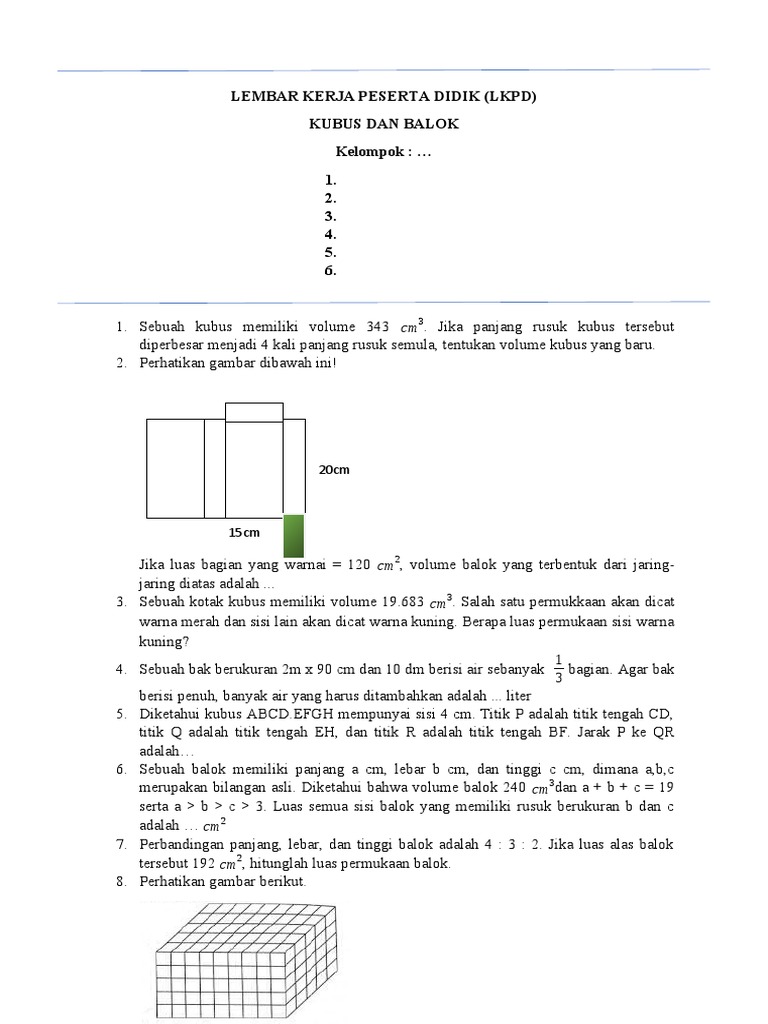 LEMBAR KERJA PESERTA DIDIK (LKPD)

KUBUS DAN BALOK

Kelompok : …

1.
2.
3.
4.
5.
6.

1. Sebuah kubus memiliki volume 343 $cm^3$. Jika panjang rusuk kubus tersebut diperbesar menjadi 4 kali panjang rusuk semula, tentukan volume kubus yang baru.
2. Perhatikan gambar dibawah ini!

20cm

15cm

Jika luas bagian yang warnai = 120 $cm^2$, volume balok yang terbentuk dari jaring-jaring diatas adalah …
3. Sebuah kotak kubus memiliki volume 19.683 $cm^3$. Salah satu permukkaan akan dicat warna merah dan sisi lain akan dicat warna kuning. Berapa luas permukaan sisi warna kuning?
4. Sebuah bak berukuran 2m x 90 cm dan 10 dm berisi air sebanyak $\frac{1}{3}$ bagian. Agar bak berisi penuh, banyak air yang harus ditambahkan adalah ... liter
5. Diketahui kubus ABCD.EFGH mempunyai sisi 4 cm. Titik P adalah titik tengah CD, titik Q adalah titik tengah EH, dan titik R adalah titik tengah BF. Jarak P ke QR adalah…
6. Sebuah balok memiliki panjang a cm, lebar b cm, dan tinggi c cm, dimana a,b,c merupakan bilangan asli. Diketahui bahwa volume balok 240 $cm^3$dan a + b + c = 19 serta a > b > c > 3. Luas semua sisi balok yang memiliki rusuk berukuran b dan c adalah … $cm^2$
7. Perbandingan panjang, lebar, dan tinggi balok adalah 4 : 3 : 2. Jika luas alas balok tersebut 192 $cm^2$, hitunglah luas permukaan balok.
8. Perhatikan gambar berikut.